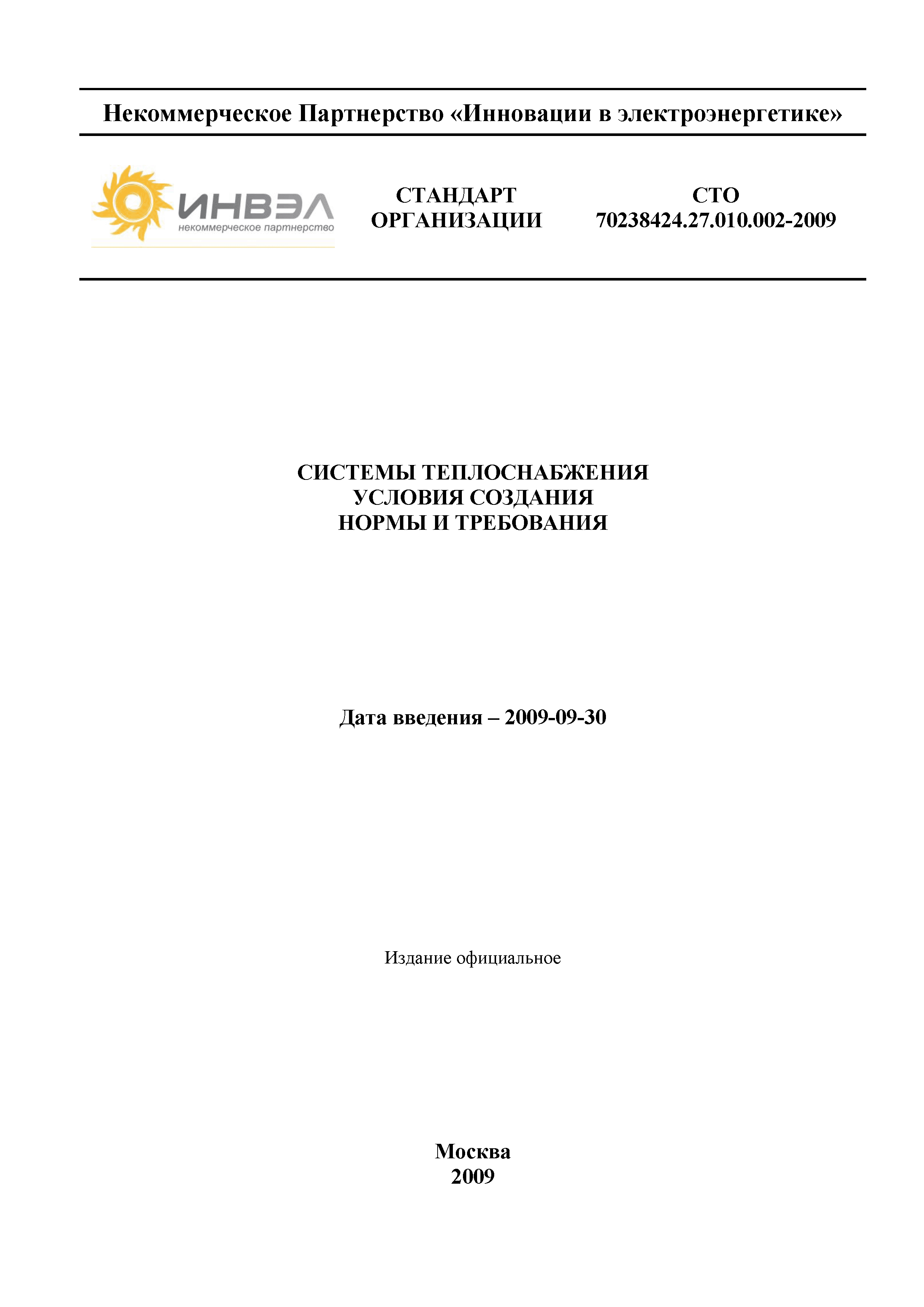 Некоммерческое Партнерство «Инновации в электроэнергетике»

ИНВЭЛ
некоммерческое партнерство

СТАНДАРТ
ОРГАНИЗАЦИИ

СТО
70238424.27.010.002-2009

СИСТЕМЫ ТЕПЛОСНАБЖЕНИЯ
УСЛОВИЯ СОЗДАНИЯ
НОРМЫ И ТРЕБОВАНИЯ

Дата введения – 2009-09-30

Издание официальное

Москва
2009